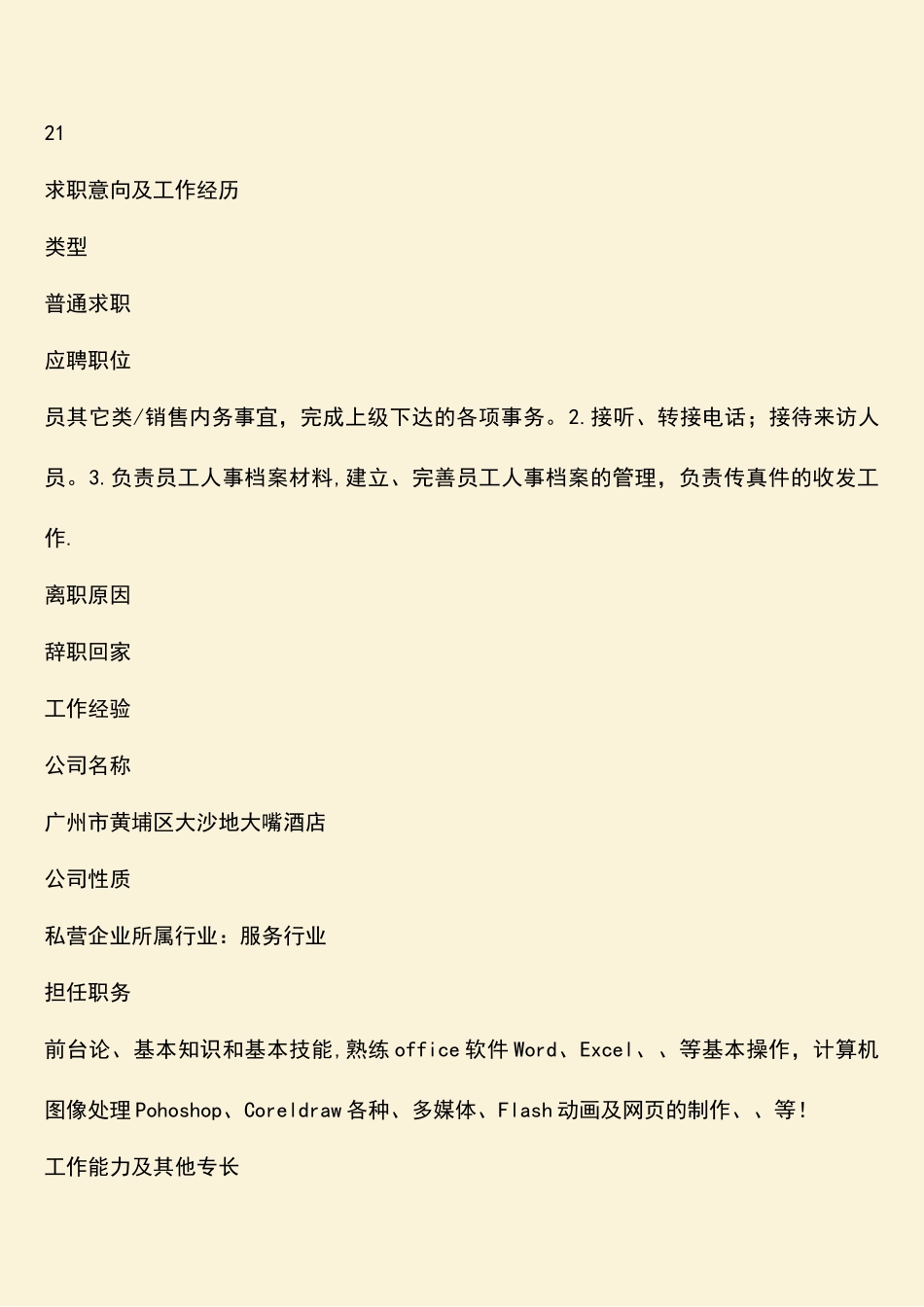 21

求职意向及工作经历

类型

普通求职

应聘职位

员其它类/销售内务事宜，完成上级下达的各项事务。2.接听、转接电话；接待来访人员。3.负责员工人事档案材料,建立、完善员工人事档案的管理，负责传真件的收发工作.

离职原因

辞职回家

工作经验

公司名称

广州市黄埔区大沙地大嘴酒店

公司性质

私营企业所属行业：服务行业

担任职务

前台论、基本知识和基本技能,熟练office软件Word、Excel、、等基本操作，计算机图像处理Pohoshop、Coreldraw各种、多媒体、Flash动画及网页的制作、、等!

工作能力及其他专长